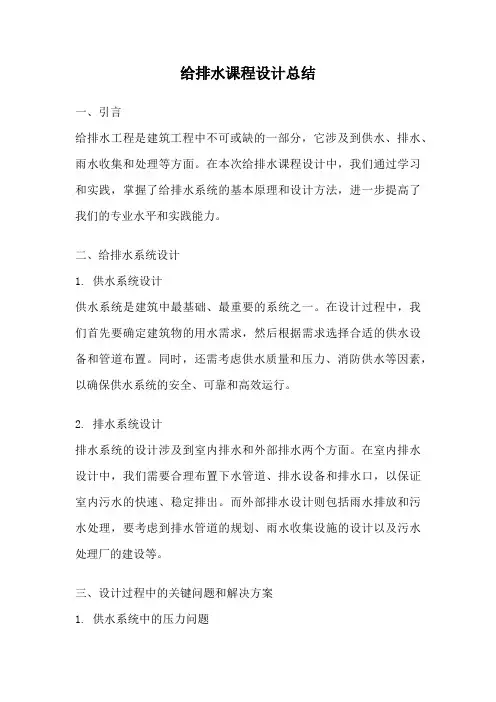 给排水课程设计总结

一、引言

给排水工程是建筑工程中不可或缺的一部分，它涉及到供水、排水、雨水收集和处理等方面。在本次给排水课程设计中，我们通过学习和实践，掌握了给排水系统的基本原理和设计方法，进一步提高了我们的专业水平和实践能力。

二、给排水系统设计

1. 供水系统设计

供水系统是建筑中最基础、最重要的系统之一。在设计过程中，我们首先要确定建筑物的用水需求，然后根据需求选择合适的供水设备和管道布置。同时，还需考虑供水质量和压力、消防供水等因素，以确保供水系统的安全、可靠和高效运行。

2. 排水系统设计

排水系统的设计涉及到室内排水和外部排水两个方面。在室内排水设计中，我们需要合理布置下水管道、排水设备和排水口，以保证室内污水的快速、稳定排出。而外部排水设计则包括雨水排放和污水处理，要考虑到排水管道的规划、雨水收集设施的设计以及污水处理厂的建设等。

三、设计过程中的关键问题和解决方案

1. 供水系统中的压力问题